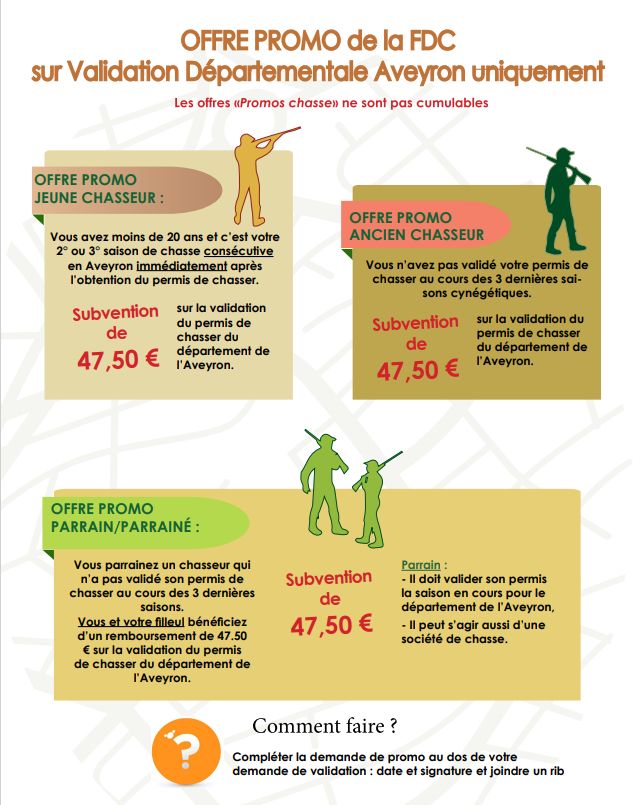 OFFRE PROMO de la FDC
sur Validation Départementale Aveyron uniquement

Les offres «Promos chasse» ne sont pas cumulables

OFFRE PROMO
JEUNE CHASSEUR :

Vous avez moins de 20 ans et c'est votre 2° ou 3° saison de chasse consécutive en Aveyron immédiatement après l'obtention du permis de chasser.

Subvention
de
47,50 €

sur la validation du permis de chasser du département de l'Aveyron.

OFFRE PROMO
ANCIEN CHASSEUR

Vous n'avez pas validé votre permis de chasser au cours des 3 dernières saisons cynégétiques.

Subvention
de
47,50 €

sur la validation du permis de chasser du département de l'Aveyron.

OFFRE PROMO
PARRAIN/PARRAINÉ :

Vous parrainez un chasseur qui n'a pas validé son permis de chasser au cours des 3 dernières saisons.
Vous et votre filleul bénéficiez d'un remboursement de 47.50 € sur la validation du permis de chasser du département de l'Aveyron.

Subvention
de
47,50 €

Parrain :
- Il doit valider son permis la saison en cours pour le département de l'Aveyron,
- Il peut s'agir aussi d'une société de chasse.

Comment faire ?

Compléter la demande de promo au dos de votre demande de validation : date et signature et joindre un rib